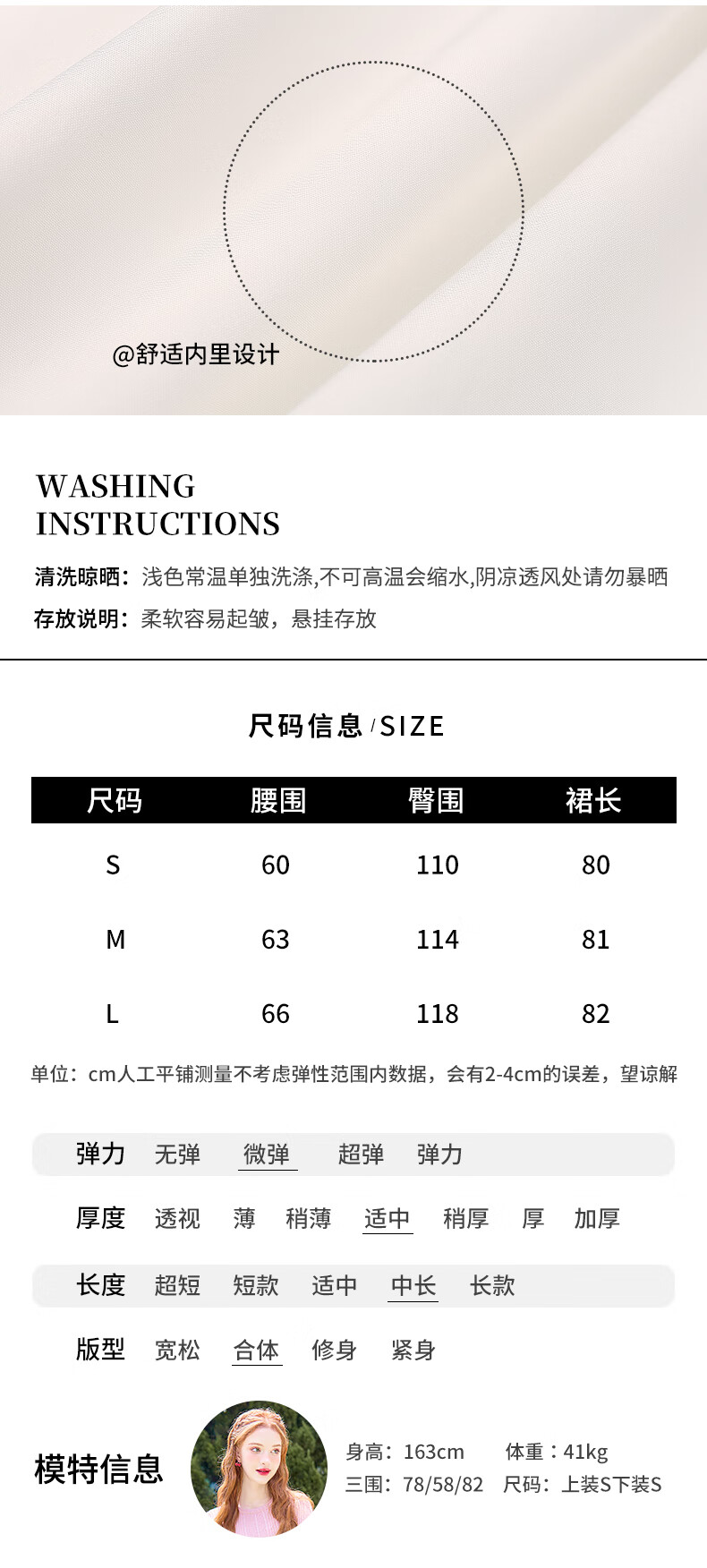 @舒适内里设计

WASHING INSTRUCTIONS

清洗晾晒：浅色常温单独洗涤,不可高温会缩水,阴凉透风处请勿暴晒

存放说明：柔软容易起皱，悬挂存放

尺码信息 / SIZE

| 尺码 | 腰围 | 臀围 | 裙长 |
|---|---|---|---|
| S | 60 | 110 | 80 |
| M | 63 | 114 | 81 |
| L | 66 | 118 | 82 |

单位：cm人工平铺测量不考虑弹性范围内数据，会有2-4cm的误差，望谅解

弹力 无弹 微弹 超弹 弹力

厚度 透视 薄 稍薄 适中 稍厚 厚 加厚

长度 超短 短款 适中 中长 长款

版型 宽松 合体 修身 紧身

模特信息

身高：163cm 体重：41kg
三围：78/58/82 尺码：上装S下装S